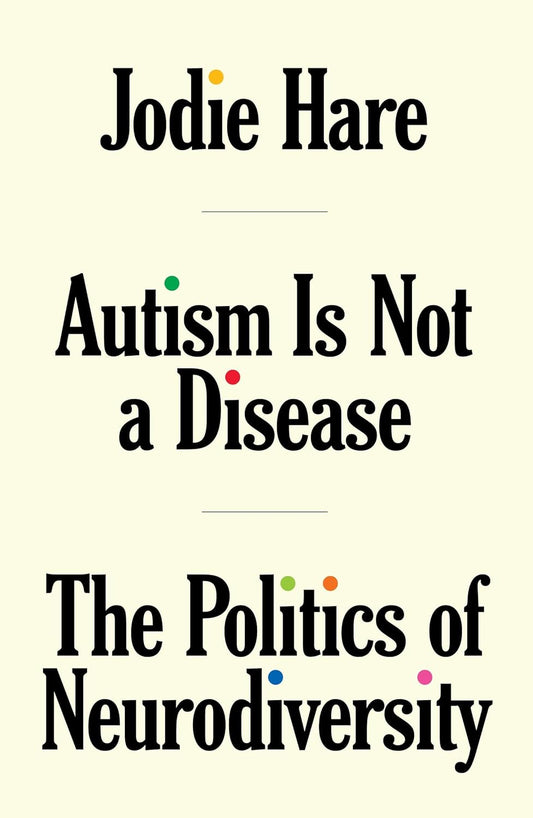 Jodie Hare

Autism Is Not a Disease

The Politics of Neurodiversity